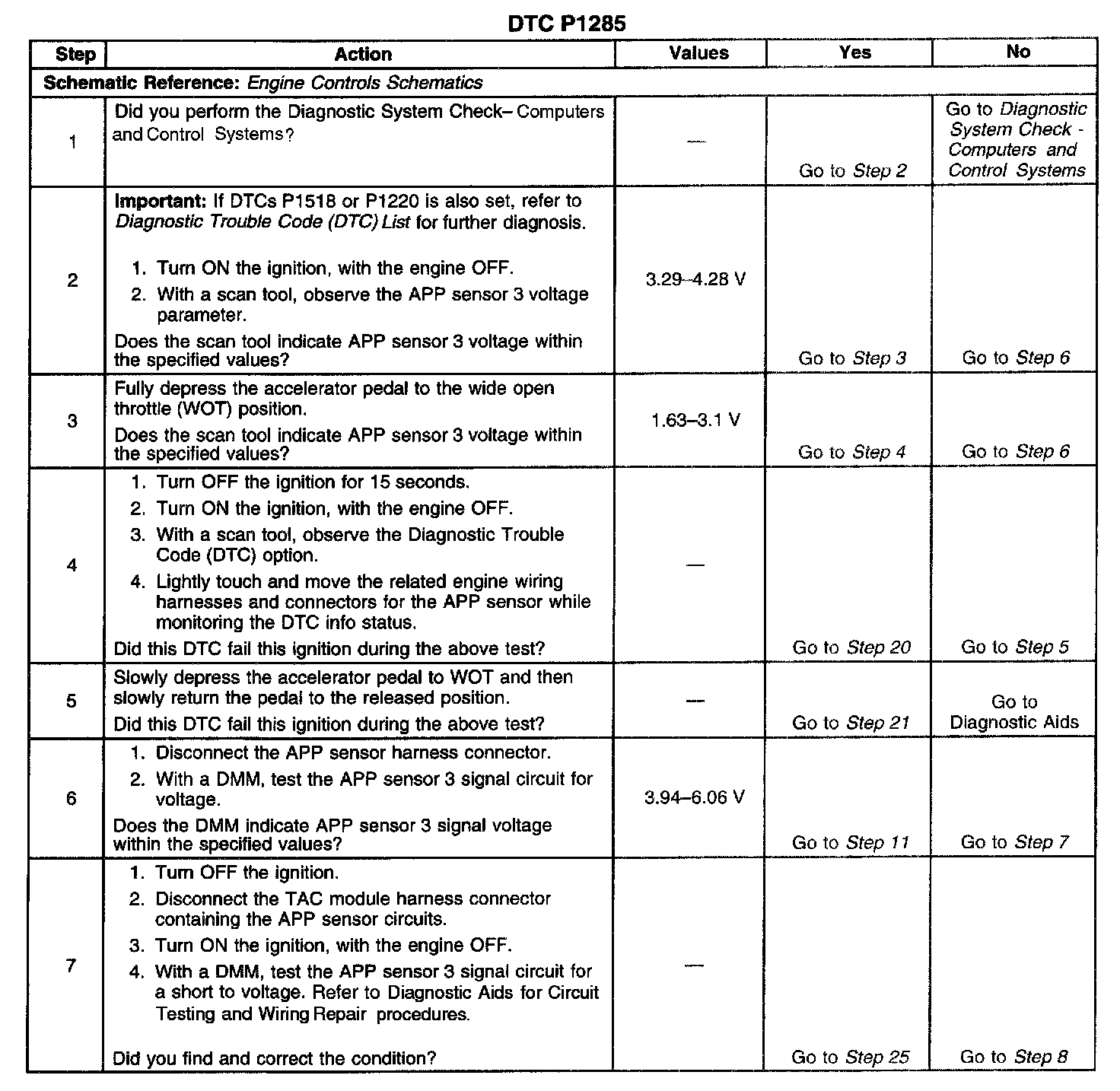 DTC P1285

| Step | Action | Values | Yes | No |
|---|---|---|---|---|
| Schematic Reference: Engine Controls Schematics | | | | |
| 1 | Did you perform the Diagnostic System Check– Computers and Control Systems? | — | Go to Step 2 | Go to Diagnostic System Check - Computers and Control Systems |
| 2 | Important: If DTCs P1518 or P1220 is also set, refer to Diagnostic Trouble Code (DTC) List for further diagnosis. 1. Turn ON the ignition, with the engine OFF. 2. With a scan tool, observe the APP sensor 3 voltage parameter. Does the scan tool indicate APP sensor 3 voltage within the specified values? | 3.29–4.28 V | Go to Step 3 | Go to Step 6 |
| 3 | Fully depress the accelerator pedal to the wide open throttle (WOT) position. Does the scan tool indicate APP sensor 3 voltage within the specified values? | 1.63–3.1 V | Go to Step 4 | Go to Step 6 |
| 4 | 1. Turn OFF the ignition for 15 seconds. 2. Turn ON the ignition, with the engine OFF. 3. With a scan tool, observe the Diagnostic Trouble Code (DTC) option. 4. Lightly touch and move the related engine wiring harnesses and connectors for the APP sensor while monitoring the DTC info status. Did this DTC fail this ignition during the above test? | — | Go to Step 20 | Go to Step 5 |
| 5 | Slowly depress the accelerator pedal to WOT and then slowly return the pedal to the released position. Did this DTC fail this ignition during the above test? | — | Go to Step 21 | Go to Diagnostic Aids |
| 6 | 1. Disconnect the APP sensor harness connector. 2. With a DMM, test the APP sensor 3 signal circuit for voltage. Does the DMM indicate APP sensor 3 signal voltage within the specified values? | 3.94–6.06 V | Go to Step 11 | Go to Step 7 |
| 7 | 1. Turn OFF the ignition. 2. Disconnect the TAC module harness connector containing the APP sensor circuits. 3. Turn ON the ignition, with the engine OFF. 4. With a DMM, test the APP sensor 3 signal circuit for a short to voltage. Refer to Diagnostic Aids for Circuit Testing and Wiring Repair procedures. Did you find and correct the condition? | — | Go to Step 25 | Go to Step 8 |